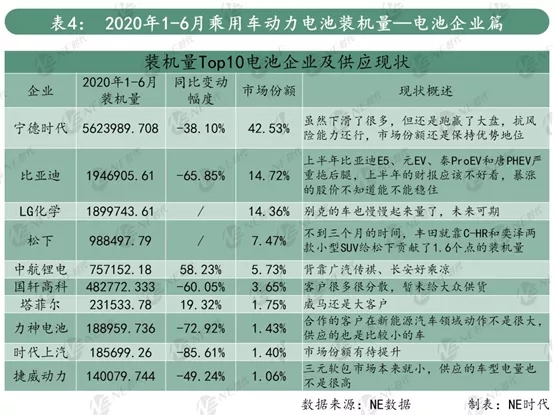 表4： 2020年1-6月乘用车动力电池装机量—电池企业篇

装机量Top10电池企业及供应现状

| 企业 | 2020年1-6月装机量 | 同比变动幅度 | 市场份额 | 现状概述 |
|---|---|---|---|---|
| 宁德时代 | 5623989.708 | -38.10% | 42.53% | 虽然下滑了很多，但还是跑赢了大盘，抗风险能力还行，市场份额还是保持优势地位 |
| 比亚迪 | 1946905.61 | -65.85% | 14.72% | 上半年比亚迪E5、元EV、秦ProEV和唐PHEV严重拖后腿，上半年的财报应该不好看，暴涨的股价不知道能不能稳住 |
| LG化学 | 1899743.61 | / | 14.36% | 别克的车也慢慢起来量了，未来可期 |
| 松下 | 988497.79 | / | 7.47% | 不到三个月的时间，丰田就靠C-HR和奕泽两款小型SUV给松下贡献了1.6个点的装机量 |
| 中航锂电 | 757152.18 | 58.23% | 5.73% | 背靠广汽传祺、长安好乘凉 |
| 国轩高科 | 482772.333 | -60.05% | 3.65% | 客户很多很分散，暂未给大众供货 |
| 塔菲尔 | 231533.78 | 19.32% | 1.75% | 威马还是大客户 |
| 力神电池 | 188959.736 | -72.92% | 1.43% | 合作的客户在新能源汽车领域动作不是很大，供应的也是比较小的车 |
| 时代上汽 | 185699.26 | -85.61% | 1.40% | 市场份额有待提升 |
| 捷威动力 | 140079.744 | -49.24% | 1.06% | 三元软包市场本来就小，供应的车型电量也不是很高 |

数据来源：NE数据　　制表：NE时代